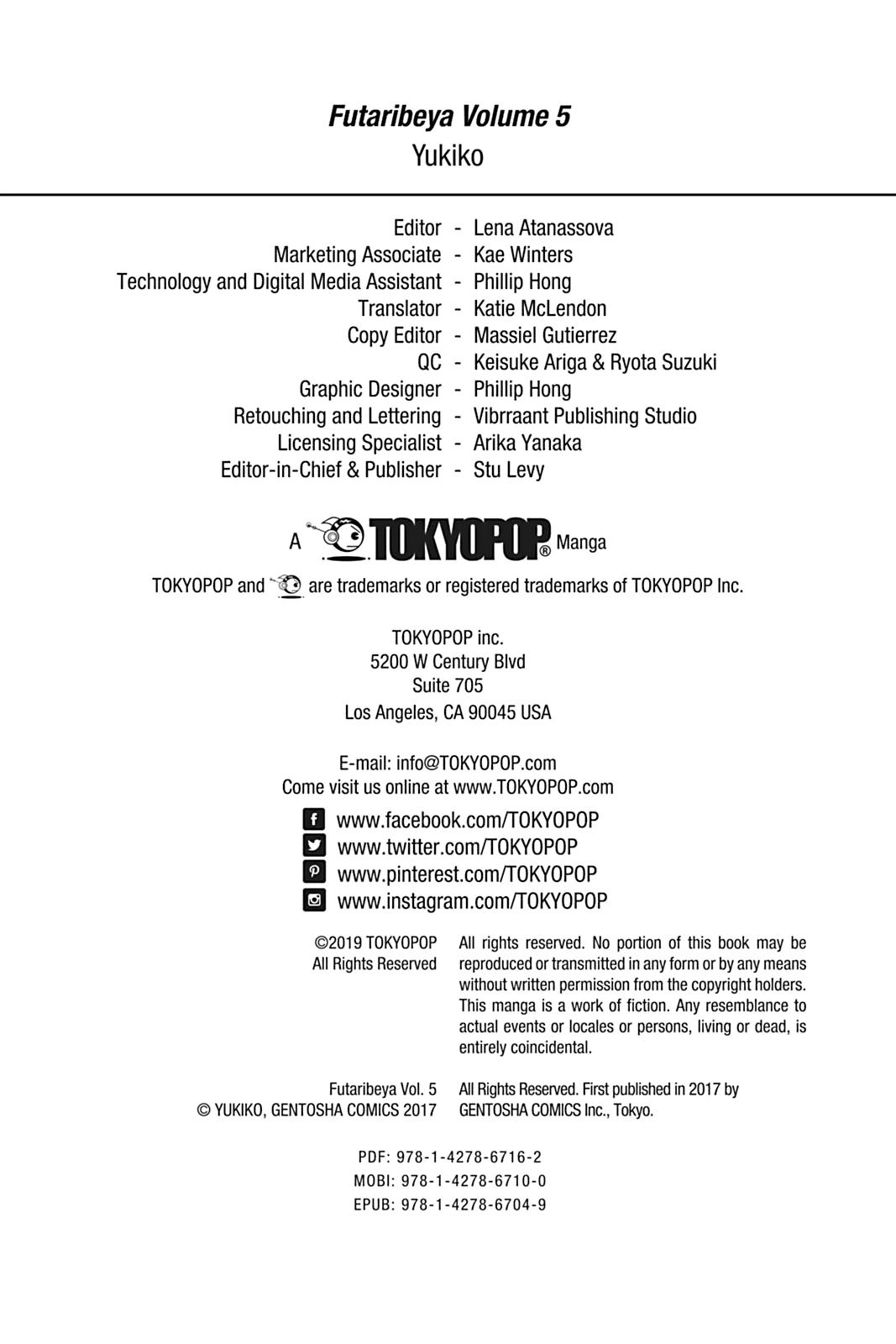 Futaribeya Volume 5
Yukiko

Editor - Lena Atanassova
Marketing Associate - Kae Winters
Technology and Digital Media Assistant - Phillip Hong
Translator - Katie McLendon
Copy Editor - Massiel Gutierrez
QC - Keisuke Ariga & Ryota Suzuki
Graphic Designer - Phillip Hong
Retouching and Lettering - Vibrraant Publishing Studio
Licensing Specialist - Arika Yanaka
Editor-in-Chief & Publisher - Stu Levy

A TOKYOPOP® Manga

TOKYOPOP and are trademarks or registered trademarks of TOKYOPOP Inc.

TOKYOPOP inc.
5200 W Century Blvd
Suite 705
Los Angeles, CA 90045 USA

E-mail: info@TOKYOPOP.com
Come visit us online at www.TOKYOPOP.com

www.facebook.com/TOKYOPOP
www.twitter.com/TOKYOPOP
www.pinterest.com/TOKYOPOP
www.instagram.com/TOKYOPOP

©2019 TOKYOPOP
All Rights Reserved

All rights reserved. No portion of this book may be reproduced or transmitted in any form or by any means without written permission from the copyright holders. This manga is a work of fiction. Any resemblance to actual events or locales or persons, living or dead, is entirely coincidental.

Futaribeya Vol. 5
© YUKIKO, GENTOSHA COMICS 2017

All Rights Reserved. First published in 2017 by GENTOSHA COMICS Inc., Tokyo.

PDF: 978-1-4278-6716-2
MOBI: 978-1-4278-6710-0
EPUB: 978-1-4278-6704-9